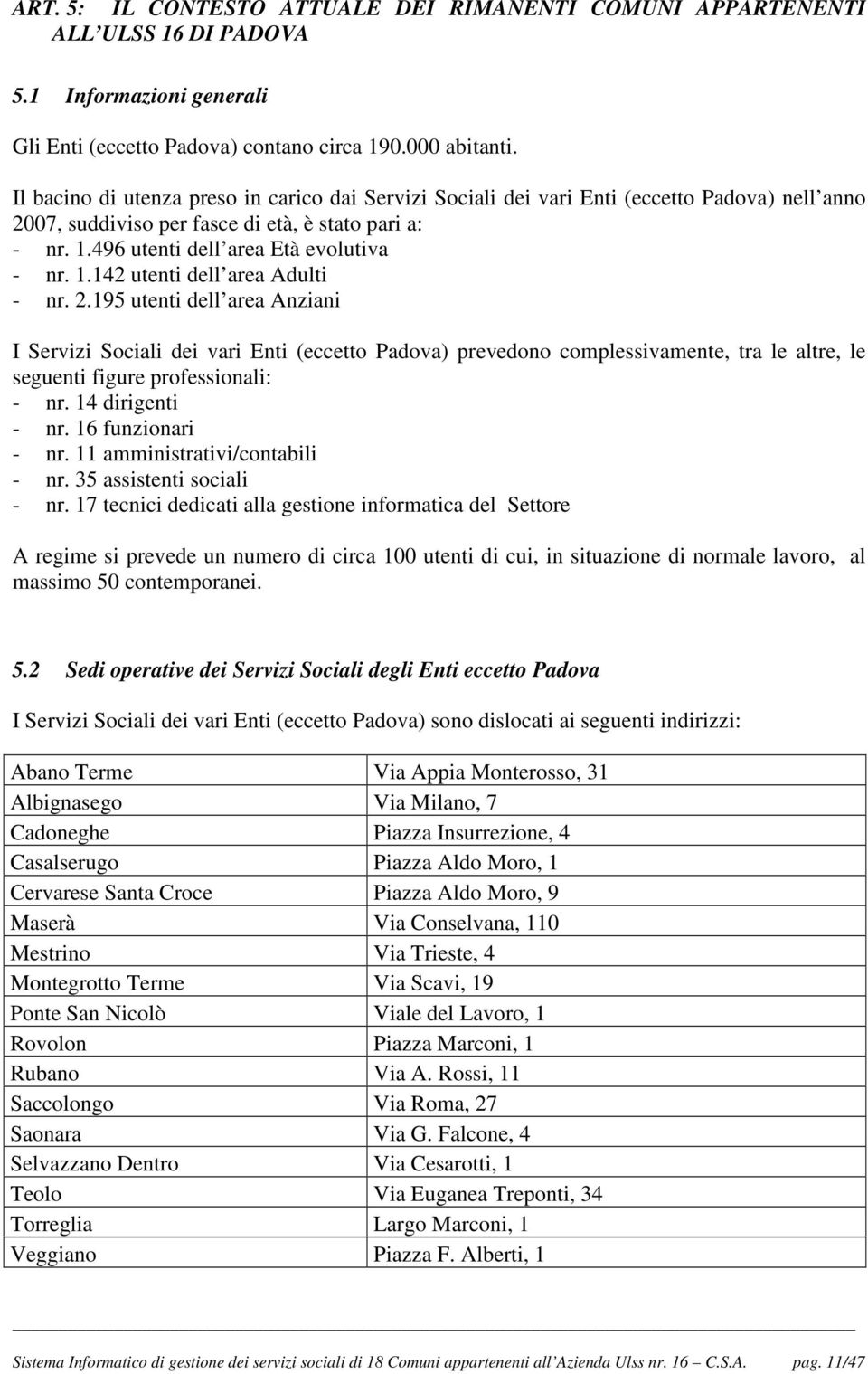 ART. 5: IL CONTESTO ATTUALE DEI RIMANENTI COMUNI APPARTENENTI ALL'ULSS 16 DI PADOVA

5.1 Informazioni generali

Gli Enti (eccetto Padova) contano circa 190.000 abitanti.

Il bacino di utenza preso in carico dai Servizi Sociali dei vari Enti (eccetto Padova) nell'anno 2007, suddiviso per fasce di età, è stato pari a:
- nr. 1.496 utenti dell'area Età evolutiva
- nr. 1.142 utenti dell'area Adulti
- nr. 2.195 utenti dell'area Anziani

I Servizi Sociali dei vari Enti (eccetto Padova) prevedono complessivamente, tra le altre, le seguenti figure professionali:
- nr. 14 dirigenti
- nr. 16 funzionari
- nr. 11 amministrativi/contabili
- nr. 35 assistenti sociali
- nr. 17 tecnici dedicati alla gestione informatica del Settore

A regime si prevede un numero di circa 100 utenti di cui, in situazione di normale lavoro, al massimo 50 contemporanei.

5.2 Sedi operative dei Servizi Sociali degli Enti eccetto Padova

I Servizi Sociali dei vari Enti (eccetto Padova) sono dislocati ai seguenti indirizzi:

| Abano Terme | Via Appia Monterosso, 31 |
|---|---|
| Albignasego | Via Milano, 7 |
| Cadoneghe | Piazza Insurrezione, 4 |
| Casalserugo | Piazza Aldo Moro, 1 |
| Cervarese Santa Croce | Piazza Aldo Moro, 9 |
| Maserà | Via Conselvana, 110 |
| Mestrino | Via Trieste, 4 |
| Montegrotto Terme | Via Scavi, 19 |
| Ponte San Nicolò | Viale del Lavoro, 1 |
| Rovolon | Piazza Marconi, 1 |
| Rubano | Via A. Rossi, 11 |
| Saccolongo | Via Roma, 27 |
| Saonara | Via G. Falcone, 4 |
| Selvazzano Dentro | Via Cesarotti, 1 |
| Teolo | Via Euganea Treponti, 34 |
| Torreglia | Largo Marconi, 1 |
| Veggiano | Piazza F. Alberti, 1 |

Sistema Informatico di gestione dei servizi sociali di 18 Comuni appartenenti all'Azienda Ulss nr. 16 – C.S.A. pag. 11/47